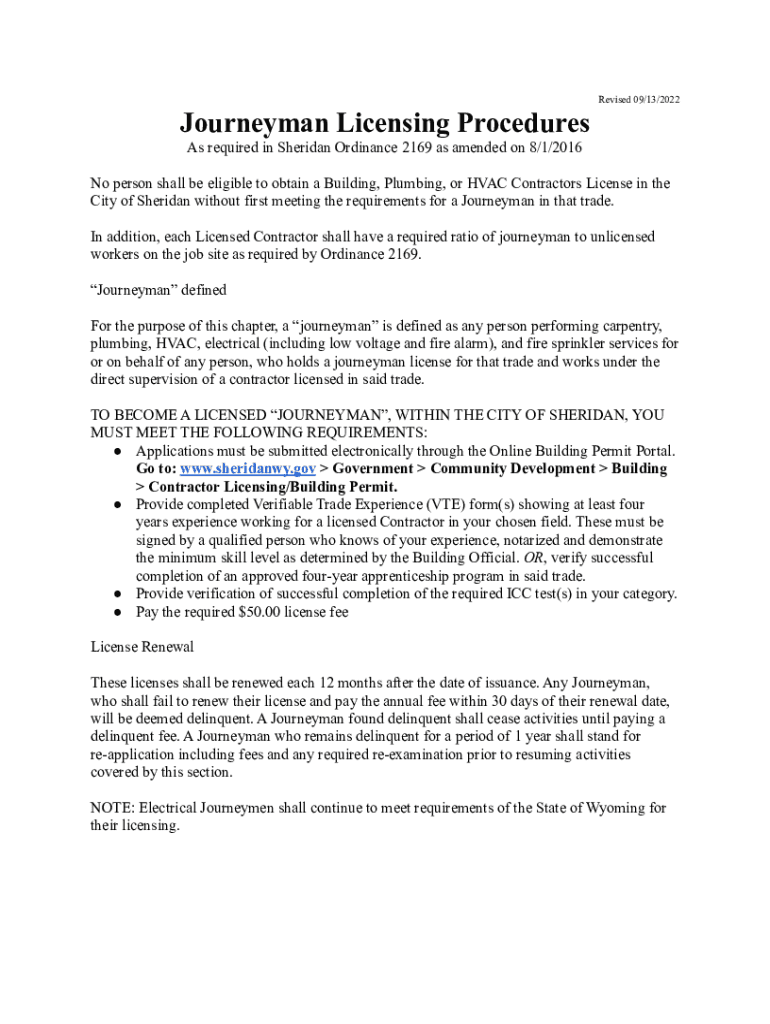 Revised 09/13/2022

Journeyman Licensing Procedures

As required in Sheridan Ordinance 2169 as amended on 8/1/2016

No person shall be eligible to obtain a Building, Plumbing, or HVAC Contractors License in the City of Sheridan without first meeting the requirements for a Journeyman in that trade.

In addition, each Licensed Contractor shall have a required ratio of journeyman to unlicensed workers on the job site as required by Ordinance 2169.

“Journeyman” defined

For the purpose of this chapter, a “journeyman” is defined as any person performing carpentry, plumbing, HVAC, electrical (including low voltage and fire alarm), and fire sprinkler services for or on behalf of any person, who holds a journeyman license for that trade and works under the direct supervision of a contractor licensed in said trade.

TO BECOME A LICENSED “JOURNEYMAN”, WITHIN THE CITY OF SHERIDAN, YOU MUST MEET THE FOLLOWING REQUIREMENTS:
● Applications must be submitted electronically through the Online Building Permit Portal. Go to: www.sheridanwy.gov > Government > Community Development > Building > Contractor Licensing/Building Permit.
● Provide completed Verifiable Trade Experience (VTE) form(s) showing at least four years experience working for a licensed Contractor in your chosen field. These must be signed by a qualified person who knows of your experience, notarized and demonstrate the minimum skill level as determined by the Building Official. OR, verify successful completion of an approved four-year apprenticeship program in said trade.
● Provide verification of successful completion of the required ICC test(s) in your category.
● Pay the required $50.00 license fee

License Renewal

These licenses shall be renewed each 12 months after the date of issuance. Any Journeyman, who shall fail to renew their license and pay the annual fee within 30 days of their renewal date, will be deemed delinquent. A Journeyman found delinquent shall cease activities until paying a delinquent fee. A Journeyman who remains delinquent for a period of 1 year shall stand for re-application including fees and any required re-examination prior to resuming activities covered by this section.

NOTE: Electrical Journeymen shall continue to meet requirements of the State of Wyoming for their licensing.